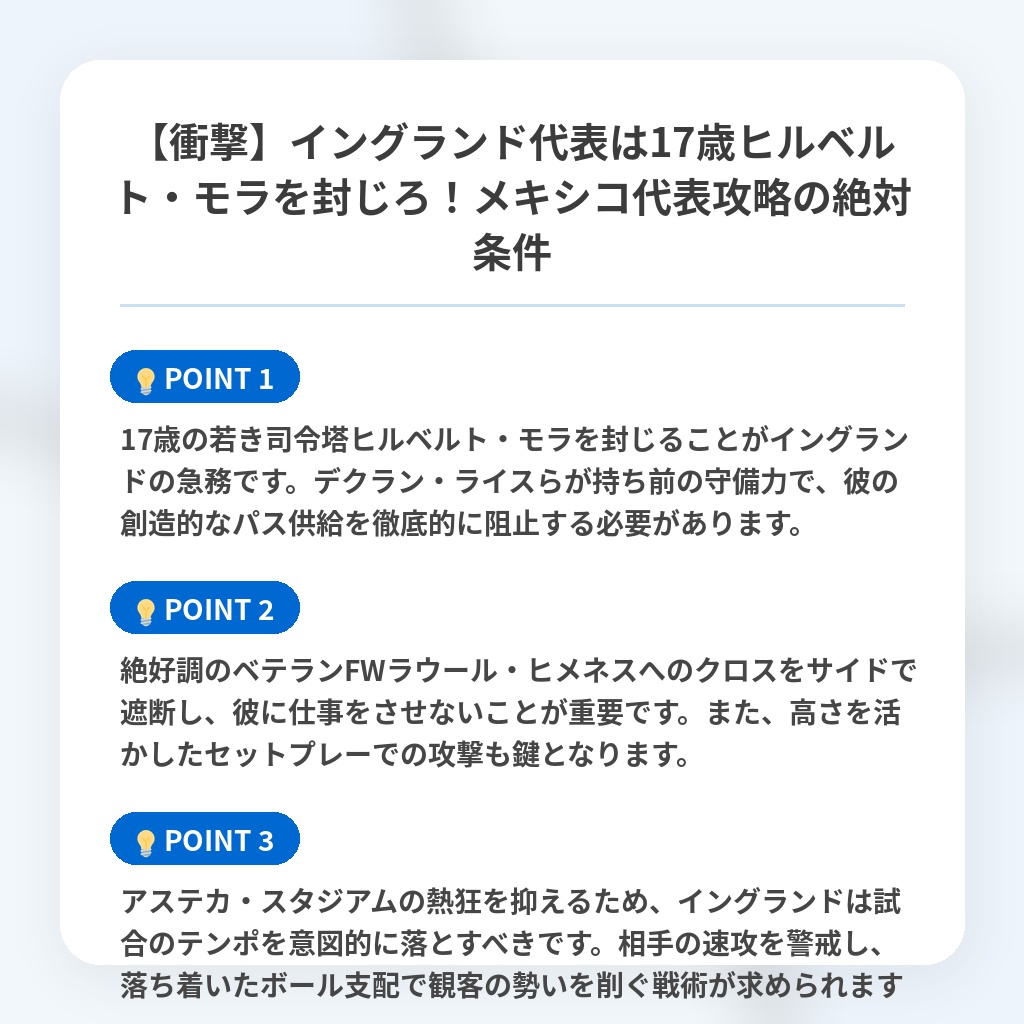 【衝撃】イングランド代表は17歳ヒルベルト・モラを封じろ！メキシコ代表攻略の絶対条件

POINT 1

17歳の若き司令塔ヒルベルト・モラを封じることがイングランドの急務です。デクラン・ライスらが持ち前の守備力で、彼の創造的なパス供給を徹底的に阻止する必要があります。

POINT 2

絶好調のベテランFWラウール・ヒメネスへのクロスをサイドで遮断し、彼に仕事をさせないことが重要です。また、高さを活かしたセットプレーでの攻撃も鍵となります。

POINT 3

アステカ・スタジアムの熱狂を抑えるため、イングランドは試合のテンポを意図的に落とすべきです。相手の速攻を警戒し、落ち着いたボール支配で観客の勢いを削ぐ戦術が求められます